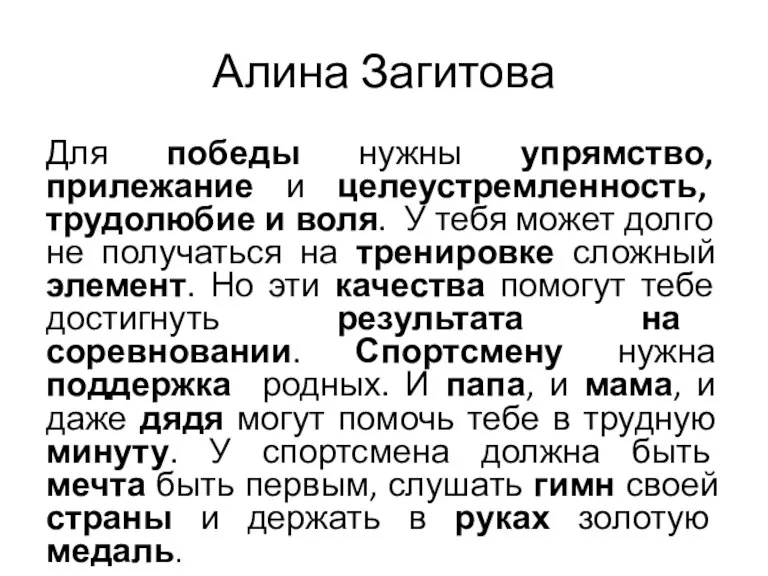 Алина Загитова

Для победы нужны упрямство, прилежание и целеустремленность, трудолюбие и воля. У тебя может долго не получаться на тренировке сложный элемент. Но эти качества помогут тебе достигнуть результата на соревновании. Спортсмену нужна поддержка родных. И папа, и мама, и даже дядя могут помочь тебе в трудную минуту. У спортсмена должна быть мечта быть первым, слушать гимн своей страны и держать в руках золотую медаль.